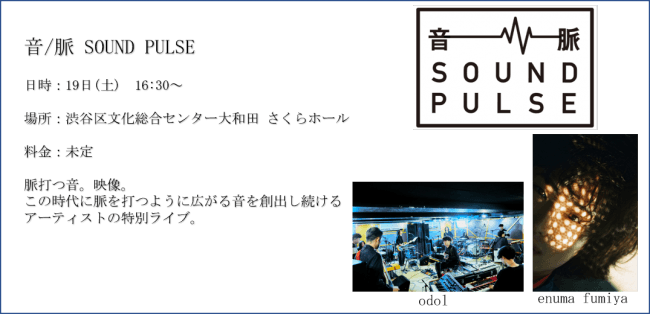 音/脈 SOUND PULSE

日時：19日（土） 16:30～

場所：渋谷区文化総合センター大和田 さくらホール

料金：未定

脈打つ音。映像。
この時代に脈を打つように広がる音を創出し続けるアーティストの特別ライブ。

音 脈
SOUND
PULSE

odol

enuma fumiya